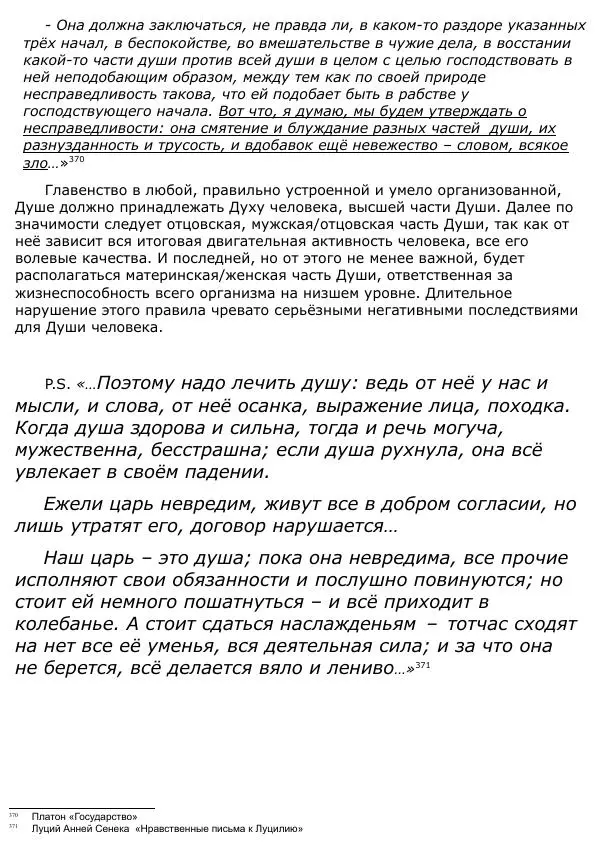 - Она должна заключаться, не правда ли, в каком-то раздоре указанных трёх начал, в беспокойстве, во вмешательстве в чужие дела, в восстании какой-то части души против всей души в целом с целью господствовать в ней неподобающим образом, между тем как по своей природе несправедливость такова, что ей подобает быть в рабстве у господствующего начала. Вот что, я думаю, мы будем утверждать о несправедливости: она смятение и блуждание разных частей души, их разнузданность и трусость, и вдобавок ещё невежество – словом, всякое зло…»$^{370}$

Главенство в любой, правильно устроенной и умело организованной, Душе должно принадлежать Духу человека, высшей части Души. Далее по значимости следует отцовская, мужская/отцовская часть Души, так как от неё зависит вся итоговая двигательная активность человека, все его волевые качества. И последней, но от этого не менее важной, будет располагаться материнская/женская часть Души, ответственная за жизнеспособность всего организма на низшем уровне. Длительное нарушение этого правила чревато серьёзными негативными последствиями для Души человека.

P.S. «…Поэтому надо лечить душу: ведь от неё у нас и мысли, и слова, от неё осанка, выражение лица, походка. Когда душа здорова и сильна, тогда и речь могуча, мужественна, бесстрашна; если душа рухнула, она всё увлекает в своём падении.

Ежели царь невредим, живут все в добром согласии, но лишь утратят его, договор нарушается…

Наш царь – это душа; пока она невредима, все прочие исполняют свои обязанности и послушно повинуются; но стоит ей немного пошатнуться – и всё приходит в колебанье. А стоит сдаться наслажденьям – тотчас сходят на нет все её уменья, вся деятельная сила; и за что она не берется, всё делается вяло и лениво…»$^{371}$

$^{370}$ Платон «Государство»
$^{371}$ Луций Анней Сенека «Нравственные письма к Луцилию»